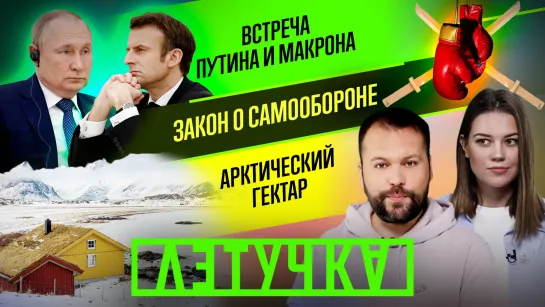 ВСТРЕЧА ПУТИНА И МАКРОНА

ЗАКОН О САМООБОРОНЕ

АРКТИЧЕСКИЙ ГЕКТАР

ЛЕТУЧКА